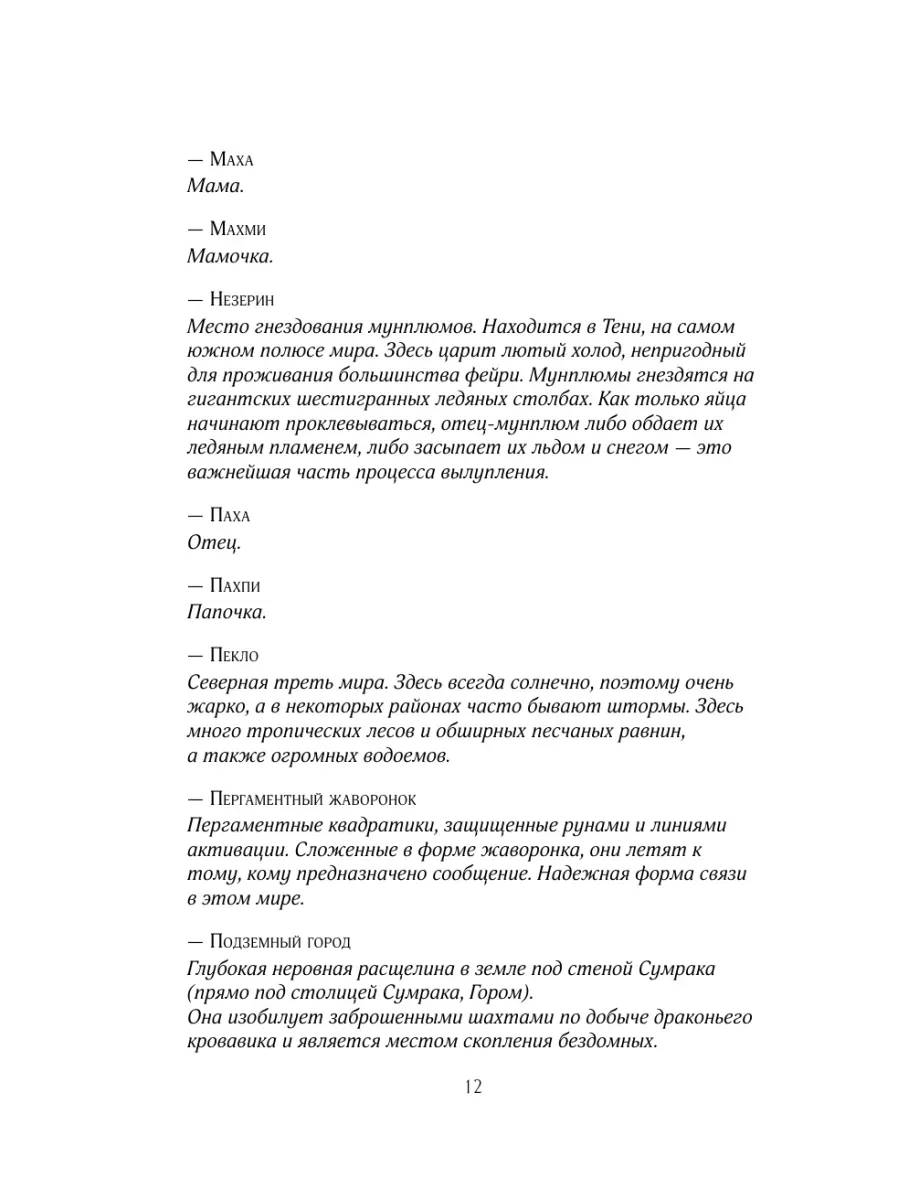 — Маха
Мама.

— Махми
Мамочка.

— Незерин
Место гнездования мунплюмов. Находится в Тени, на самом южном полюсе мира. Здесь царит лютый холод, непригодный для проживания большинства фейри. Мунплюмы гнездятся на гигантских шестигранных ледяных столбах. Как только яйца начинают проклевываться, отец-мунплюм либо обдает их ледяным пламенем, либо засыпает их льдом и снегом — это важнейшая часть процесса вылупления.

— Паха
Отец.

— Пахпи
Папочка.

— Пекло
Северная треть мира. Здесь всегда солнечно, поэтому очень жарко, а в некоторых районах часто бывают штормы. Здесь много тропических лесов и обширных песчаных равнин, а также огромных водоемов.

— Пергаментный жаворонок
Пергаментные квадратики, защищенные рунами и линиями активации. Сложенные в форме жаворонка, они летят к тому, кому предназначено сообщение. Надежная форма связи в этом мире.

— Подземный город
Глубокая неровная расщелина в земле под стеной Сумрака (прямо под столицей Сумрака, Гором).
Она изобилует заброшенными шахтами по добыче драконьего кровавика и является местом скопления бездомных.

12